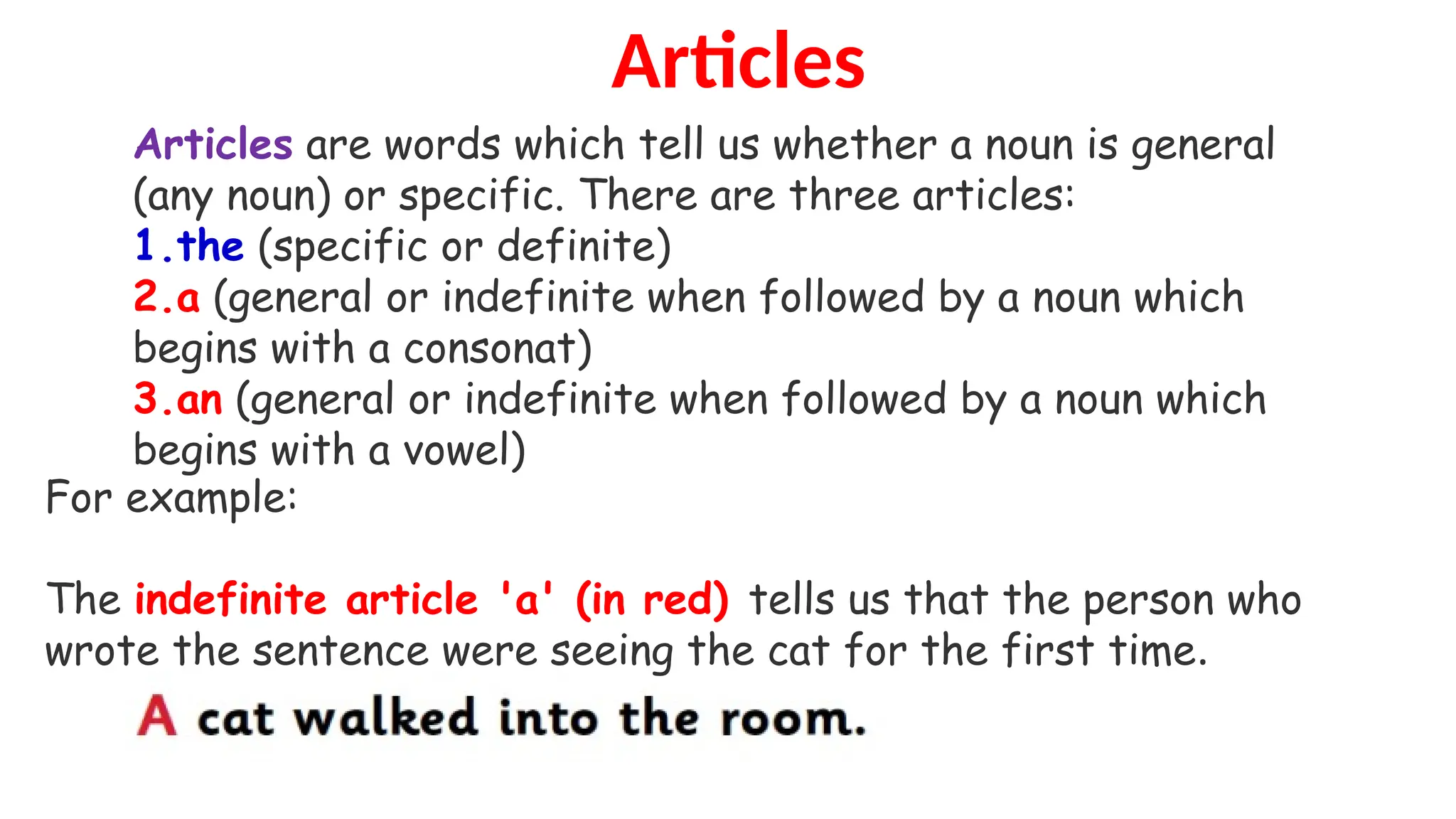 Articles

Articles are words which tell us whether a noun is general (any noun) or specific. There are three articles:
1.the (specific or definite)
2.a (general or indefinite when followed by a noun which begins with a consonat)
3.an (general or indefinite when followed by a noun which begins with a vowel)
For example:

The indefinite article 'a' (in red) tells us that the person who wrote the sentence were seeing the cat for the first time.

A cat walked into the room.